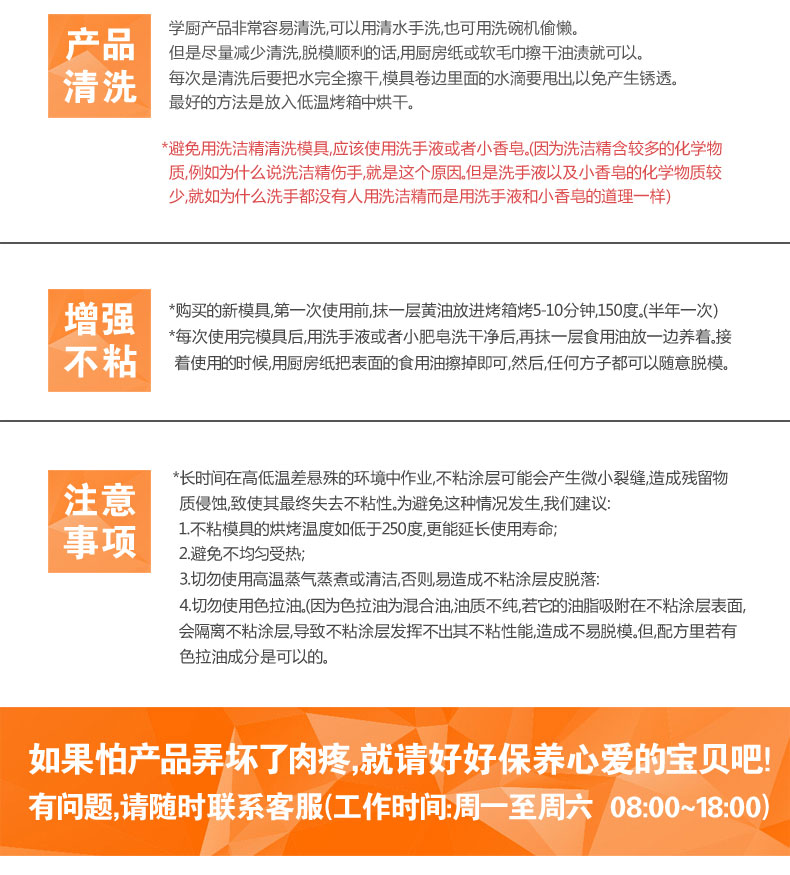 产品清洗

学厨产品非常容易清洗,可以用清水手洗,也可用洗碗机偷懒。
但是尽量减少清洗,脱模顺利的话,用厨房纸或软毛巾擦干油渍就可以。
每次是清洗后要把水完全擦干,模具卷边里面的水滴要甩出,以免产生锈透。
最好的方法是放入低温烤箱中烘干。

*避免用洗洁精清洗模具,应该使用洗手液或者小香皂。(因为洗洁精含较多的化学物质,例如为什么说洗洁精伤手,就是这个原因。但是洗手液以及小香皂的化学物质较少,就如为什么洗手都没有人用洗洁精而是用洗手液和小香皂的道理一样)

增强不粘

*购买的新模具,第一次使用前,抹一层黄油放进烤箱烤5-10分钟,150度。(半年一次)
*每次使用完模具后,用洗手液或者小肥皂洗干净后,再抹一层食用油放一边养着。接着使用的时候,用厨房纸把表面的食用油擦掉即可,然后,任何方子都可以随意脱模。

注意事项

*长时间在高低温差悬殊的环境中作业,不粘涂层可能会产生微小裂缝,造成残留物质侵蚀,致使其最终失去不粘性。为避免这种情况发生,我们建议:
1.不粘模具的烘烤温度如低于250度,更能延长使用寿命;
2.避免不均匀受热;
3.切勿使用高温蒸气蒸煮或清洁,否则,易造成不粘涂层皮脱落:
4.切勿使用色拉油。(因为色拉油为混合油,油质不纯,若它的油脂吸附在不粘涂层表面,会隔离不粘涂层,导致不粘涂层发挥不出其不粘性能,造成不易脱模。但,配方里若有色拉油成分是可以的。

如果怕产品弄坏了肉疼,就请好好保养心爱的宝贝吧!
有问题,请随时联系客服(工作时间:周一至周六 08:00~18:00)